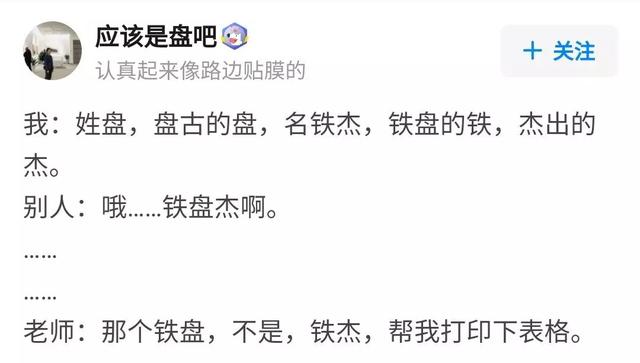 应该是盘吧
认真起来像路边贴膜的
+ 关注

我：姓盘，盘古的盘，名铁杰，铁盘的铁，杰出的杰。
别人：哦……铁盘杰啊。
……
……
老师：那个铁盘，不是，铁杰，帮我打印下表格。